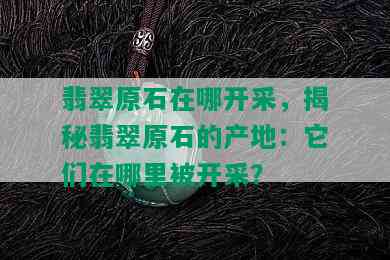 翡翠原石在哪开采，揭秘翡翠原石的产地：它们在哪里被开采？